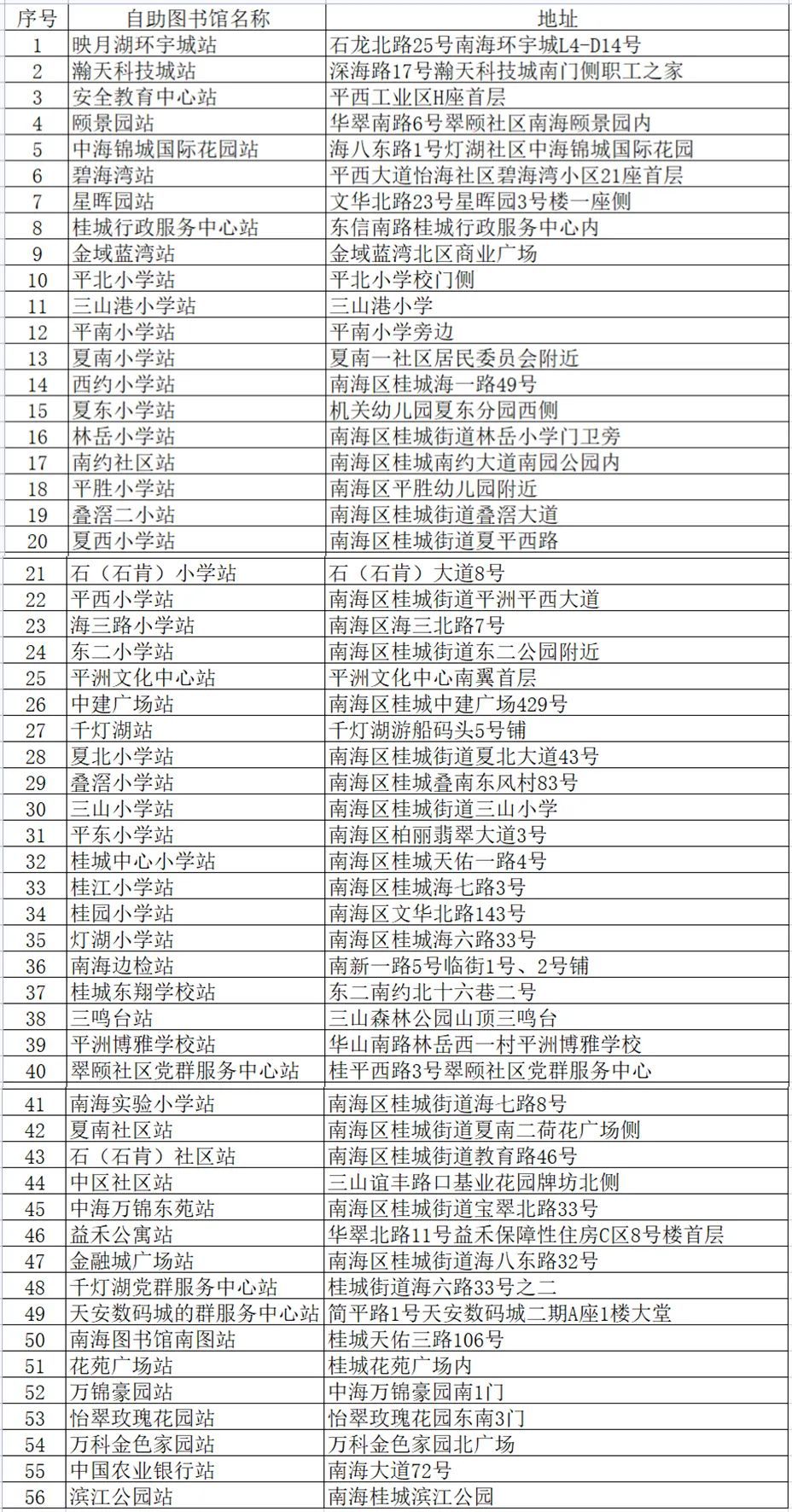 | 序号 | 自助图书馆名称 | 地址 |
|---|---|---|
| 1 | 映月湖环宇城站 | 石龙北路25号南海环宇城L4-D14号 |
| 2 | 瀚天科技城站 | 深海路17号瀚天科技城南门侧职工之家 |
| 3 | 安全教育中心站 | 平西工业区H座首层 |
| 4 | 颐景园站 | 华翠南路6号翠颐社区南海颐景园内 |
| 5 | 中海锦城国际花园站 | 海八东路1号灯湖社区中海锦城国际花园 |
| 6 | 碧海湾站 | 平西大道怡海社区碧海湾小区21座首层 |
| 7 | 星晖园站 | 文华北路23号星晖园3号楼一座侧 |
| 8 | 桂城行政服务中心站 | 东信南路桂城行政服务中心内 |
| 9 | 金域蓝湾站 | 金域蓝湾北区商业广场 |
| 10 | 平北小学站 | 平北小学校门侧 |
| 11 | 三山港小学站 | 三山港小学 |
| 12 | 平南小学站 | 平南小学旁边 |
| 13 | 夏南小学站 | 夏南一社区居民委员会附近 |
| 14 | 西约小学站 | 南海区桂城海一路49号 |
| 15 | 夏东小学站 | 机关幼儿园夏东分园西侧 |
| 16 | 林岳小学站 | 南海区桂城街道林岳小学门卫旁 |
| 17 | 南约社区站 | 南海区桂城南约大道南园公园内 |
| 18 | 平胜小学站 | 南海区平胜幼儿园附近 |
| 19 | 叠滘二小站 | 南海区桂城街道叠滘大道 |
| 20 | 夏西小学站 | 南海区桂城街道夏平西路 |
| 21 | 石（石肯）小学站 | 石（石肯）大道8号 |
| 22 | 平西小学站 | 南海区桂城街道平洲平西大道 |
| 23 | 海三路小学站 | 南海区海三北路7号 |
| 24 | 东二小学站 | 南海区桂城街道东二公园附近 |
| 25 | 平洲文化中心站 | 平洲文化中心南翼首层 |
| 26 | 中建广场站 | 南海区桂城中建广场429号 |
| 27 | 千灯湖站 | 千灯湖游船码头5号铺 |
| 28 | 夏北小学站 | 南海区桂城街道夏北大道43号 |
| 29 | 叠滘小学站 | 南海区桂城叠南东风村83号 |
| 30 | 三山小学站 | 南海区桂城街道三山小学 |
| 31 | 平东小学站 | 南海区柏丽翡翠大道3号 |
| 32 | 桂城中心小学站 | 南海区桂城天佑一路4号 |
| 33 | 桂江小学站 | 南海区桂城海七路3号 |
| 34 | 桂园小学站 | 南海区文华北路143号 |
| 35 | 灯湖小学站 | 南海区桂城海六路33号 |
| 36 | 南海边检站 | 南新一路5号临街1号、2号铺 |
| 37 | 桂城东翔学校站 | 东二南约北十六巷二号 |
| 38 | 三鸣台站 | 三山森林公园山顶三鸣台 |
| 39 | 平洲博雅学校站 | 华山南路林岳西一村平洲博雅学校 |
| 40 | 翠颐社区党群服务中心站 | 桂平西路3号翠颐社区党群服务中心 |
| 41 | 南海实验小学站 | 南海区桂城街道海七路8号 |
| 42 | 夏南社区站 | 南海区桂城街道夏南二荷花广场侧 |
| 43 | 石（石肯）社区站 | 南海区桂城街道教育路46号 |
| 44 | 中区社区站 | 三山谊丰路口基业花园牌坊北侧 |
| 45 | 中海万锦东苑站 | 南海区桂城街道宝翠北路33号 |
| 46 | 益禾公寓站 | 华翠北路11号益禾保障性住房C区8号楼首层 |
| 47 | 金融城广场站 | 南海区桂城街道海八东路32号 |
| 48 | 千灯湖党群服务中心站 | 桂城街道海六路33号之二 |
| 49 | 天安数码城的群服务中心站 | 简平路1号天安数码城二期A座1楼大堂 |
| 50 | 南海图书馆南图站 | 桂城天佑三路106号 |
| 51 | 花苑广场站 | 桂城花苑广场内 |
| 52 | 万锦豪园站 | 中海万锦豪园南1门 |
| 53 | 怡翠玫瑰花园站 | 怡翠玫瑰花园东南3门 |
| 54 | 万科金色家园站 | 万科金色家园北广场 |
| 55 | 中国农业银行站 | 南海大道72号 |
| 56 | 滨江公园站 | 南海桂城滨江公园 |